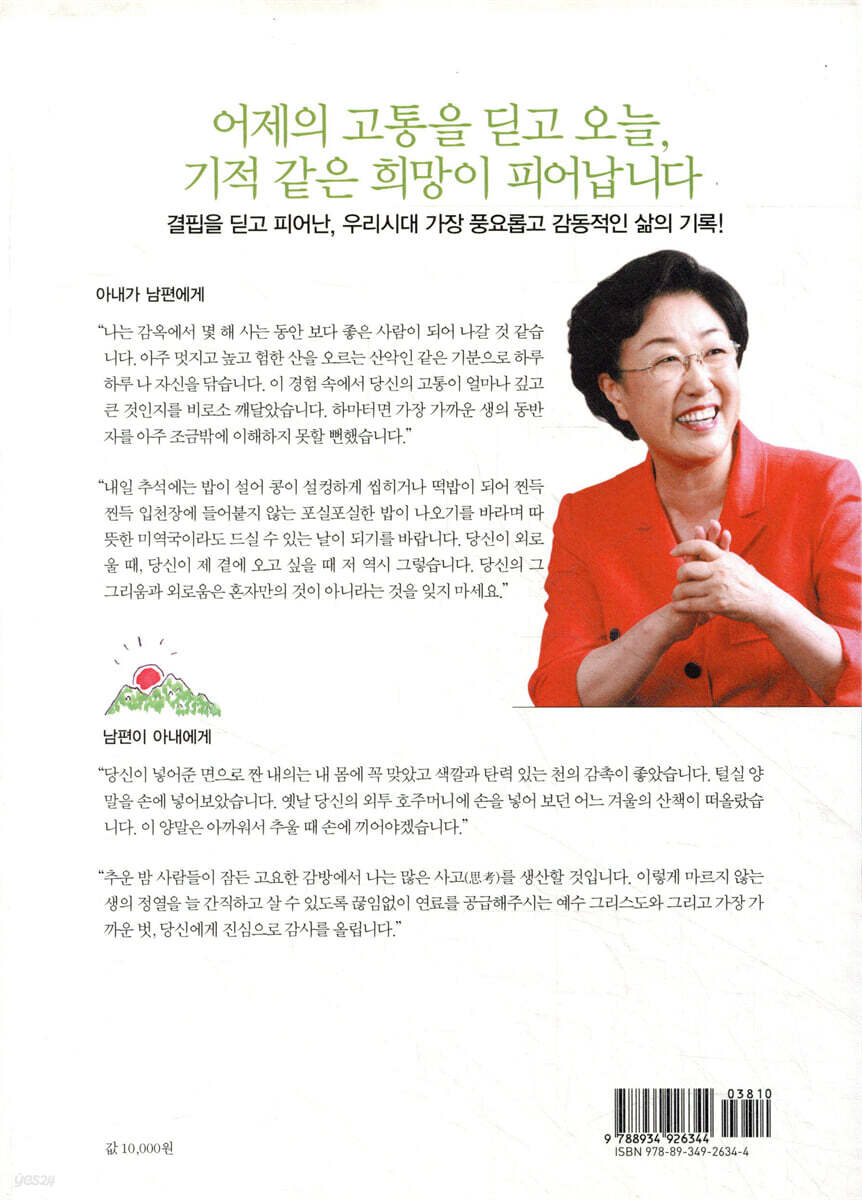 어제의 고통을 딛고 오늘,
기적 같은 희망이 피어납니다

결핍을 딛고 피어난, 우리시대 가장 풍요롭고 감동적인 삶의 기록!

아내가 남편에게

"나는 감옥에서 몇 해 사는 동안 보다 좋은 사람이 되어 나갈 것 같습니다. 아주 멋지고 높고 험한 산을 오르는 산악인 같은 기분으로 하루하루 나 자신을 닦습니다. 이 경험 속에서 당신의 고통이 얼마나 깊고 큰 것인지를 비로소 깨달았습니다. 하마터면 가장 가까운 생의 동반자를 아주 조금밖에 이해하지 못할 뻔했습니다."

"내일 추석에는 밥이 설어 콩이 설컹하게 씹히거나 떡밥이 되어 찐득찐득 입천장에 들어붙지 않는 포실포실한 밥이 나오기를 바라며 따뜻한 미역국이라도 드실 수 있는 날이 되기를 바랍니다. 당신이 외로울 때, 당신이 제 곁에 오고 싶을 때 저 역시 그렇습니다. 당신의 그 그리움과 외로움은 혼자만의 것이 아니라는 것을 잊지 마세요."

남편이 아내에게

"당신이 넣어준 면으로 짠 내의는 내 몸에 꼭 맞았고 색깔과 탄력 있는 천의 감촉이 좋았습니다. 털실 양말을 손에 넣어보았습니다. 옛날 당신의 외투 호주머니에 손을 넣어 보던 어느 겨울의 산책이 떠올랐습니다. 이 양말은 아까워서 추울 때 손에 끼어야겠습니다."

"추운 밤 사람들이 잠든 고요한 감방에서 나는 많은 사고(思考)를 생산할 것입니다. 이렇게 마르지 않는 생의 정열을 늘 간직하고 살 수 있도록 끊임없이 연료를 공급해주시는 예수 그리스도와 그리고 가장 가까운 벗, 당신에게 진심으로 감사를 올립니다."

값 10,000원

03810
9 788934 926344
ISBN 978-89-349-2634-4

yes24